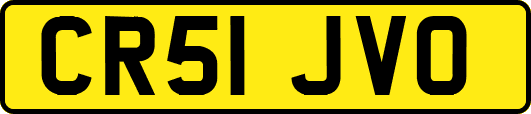 CR51 JVO